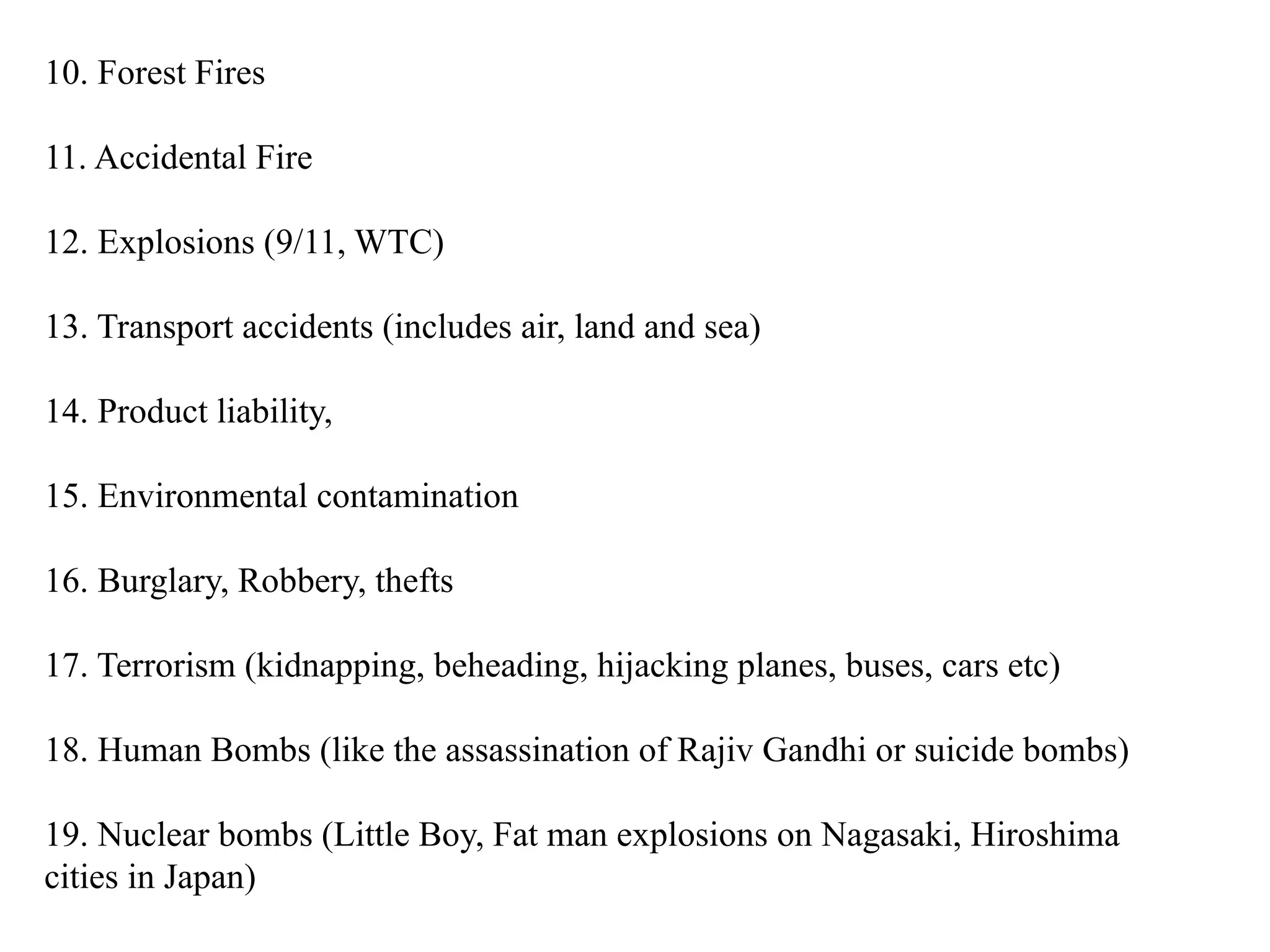 10. Forest Fires

11. Accidental Fire

12. Explosions (9/11, WTC)

13. Transport accidents (includes air, land and sea)

14. Product liability,

15. Environmental contamination

16. Burglary, Robbery, thefts

17. Terrorism (kidnapping, beheading, hijacking planes, buses, cars etc)

18. Human Bombs (like the assassination of Rajiv Gandhi or suicide bombs)

19. Nuclear bombs (Little Boy, Fat man explosions on Nagasaki, Hiroshima cities in Japan)